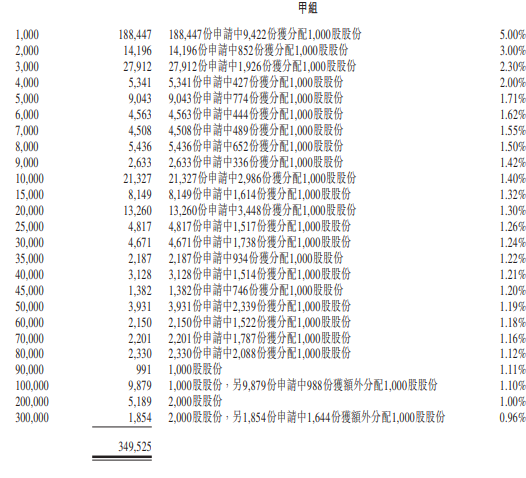 甲組

| | | | |
|---|---|---|---|
| 1,000 | 188,447 | 188,447份申請中9,422份獲分配1,000股股份 | 5.00% |
| 2,000 | 14,196 | 14,196份申請中852份獲分配1,000股股份 | 3.00% |
| 3,000 | 27,912 | 27,912份申請中1,926份獲分配1,000股股份 | 2.30% |
| 4,000 | 5,341 | 5,341份申請中427份獲分配1,000股股份 | 2.00% |
| 5,000 | 9,043 | 9,043份申請中774份獲分配1,000股股份 | 1.71% |
| 6,000 | 4,563 | 4,563份申請中444份獲分配1,000股股份 | 1.62% |
| 7,000 | 4,508 | 4,508份申請中489份獲分配1,000股股份 | 1.55% |
| 8,000 | 5,436 | 5,436份申請中652份獲分配1,000股股份 | 1.50% |
| 9,000 | 2,633 | 2,633份申請中336份獲分配1,000股股份 | 1.42% |
| 10,000 | 21,327 | 21,327份申請中2,986份獲分配1,000股股份 | 1.40% |
| 15,000 | 8,149 | 8,149份申請中1,614份獲分配1,000股股份 | 1.32% |
| 20,000 | 13,260 | 13,260份申請中3,448份獲分配1,000股股份 | 1.30% |
| 25,000 | 4,817 | 4,817份申請中1,517份獲分配1,000股股份 | 1.26% |
| 30,000 | 4,671 | 4,671份申請中1,738份獲分配1,000股股份 | 1.24% |
| 35,000 | 2,187 | 2,187份申請中934份獲分配1,000股股份 | 1.22% |
| 40,000 | 3,128 | 3,128份申請中1,514份獲分配1,000股股份 | 1.21% |
| 45,000 | 1,382 | 1,382份申請中746份獲分配1,000股股份 | 1.20% |
| 50,000 | 3,931 | 3,931份申請中2,339份獲分配1,000股股份 | 1.19% |
| 60,000 | 2,150 | 2,150份申請中1,522份獲分配1,000股股份 | 1.18% |
| 70,000 | 2,201 | 2,201份申請中1,787份獲分配1,000股股份 | 1.16% |
| 80,000 | 2,330 | 2,330份申請中2,088份獲分配1,000股股份 | 1.12% |
| 90,000 | 991 | 1,000股股份 | 1.11% |
| 100,000 | 9,879 | 1,000股股份，另9,879份申請中988份獲額外分配1,000股股份 | 1.10% |
| 200,000 | 5,189 | 2,000股股份 | 1.00% |
| 300,000 | 1,854 | 2,000股股份，另1,854份申請中1,644份獲額外分配1,000股股份 | 0.96% |
| | 349,525 | | |